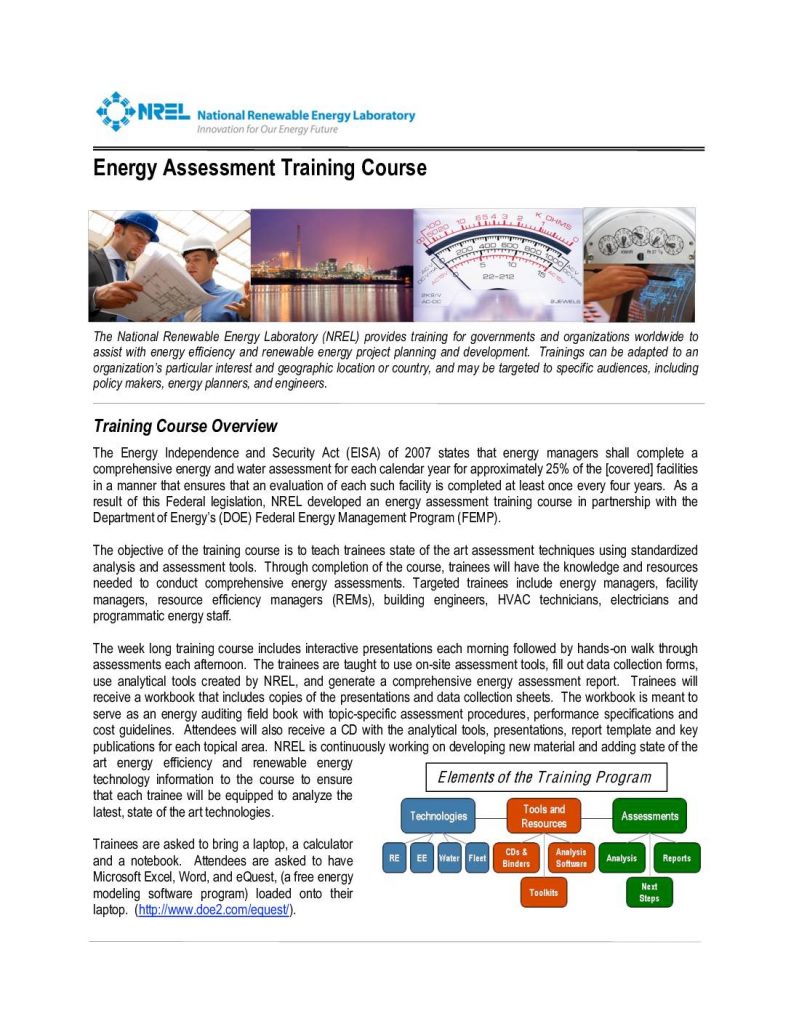 NREL National Renewable Energy Laboratory
Innovation for Our Energy Future

Energy Assessment Training Course

The National Renewable Energy Laboratory (NREL) provides training for governments and organizations worldwide to assist with energy efficiency and renewable energy project planning and development. Trainings can be adapted to an organization's particular interest and geographic location or country, and may be targeted to specific audiences, including policy makers, energy planners, and engineers.

Training Course Overview

The Energy Independence and Security Act (EISA) of 2007 states that energy managers shall complete a comprehensive energy and water assessment for each calendar year for approximately 25% of the [covered] facilities in a manner that ensures that an evaluation of each such facility is completed at least once every four years. As a result of this Federal legislation, NREL developed an energy assessment training course in partnership with the Department of Energy's (DOE) Federal Energy Management Program (FEMP).

The objective of the training course is to teach trainees state of the art assessment techniques using standardized analysis and assessment tools. Through completion of the course, trainees will have the knowledge and resources needed to conduct comprehensive energy assessments. Targeted trainees include energy managers, facility managers, resource efficiency managers (REMs), building engineers, HVAC technicians, electricians and programmatic energy staff.

The week long training course includes interactive presentations each morning followed by hands-on walk through assessments each afternoon. The trainees are taught to use on-site assessment tools, fill out data collection forms, use analytical tools created by NREL, and generate a comprehensive energy assessment report. Trainees will receive a workbook that includes copies of the presentations and data collection sheets. The workbook is meant to serve as an energy auditing field book with topic-specific assessment procedures, performance specifications and cost guidelines. Attendees will also receive a CD with the analytical tools, presentations, report template and key publications for each topical area. NREL is continuously working on developing new material and adding state of the art energy efficiency and renewable energy technology information to the course to ensure that each trainee will be equipped to analyze the latest, state of the art technologies.

Trainees are asked to bring a laptop, a calculator and a notebook. Attendees are asked to have Microsoft Excel, Word, and eQuest, (a free energy modeling software program) loaded onto their laptop. (http://www.doe2.com/equest/).

Elements of the Training Program

Technologies
RE
EE
Water
Fleet
Tools and Resources
CDs & Binders
Analysis Software
Toolkits
Assessments
Analysis
Reports
Next Steps